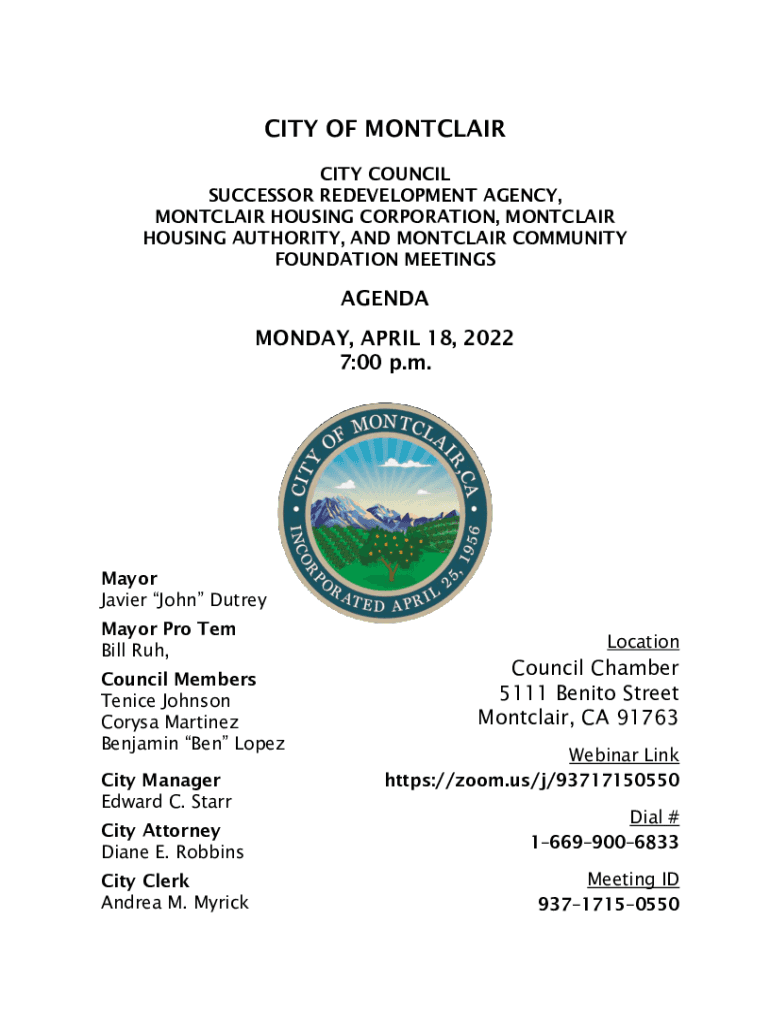 CITY OF MONTCLAIR

CITY COUNCIL
SUCCESSOR REDEVELOPMENT AGENCY, MONTCLAIR HOUSING CORPORATION, MONTCLAIR HOUSING AUTHORITY, AND MONTCLAIR COMMUNITY FOUNDATION MEETINGS

AGENDA

MONDAY, APRIL 18, 2022
7:00 p.m.

CITY OF MONTCLAIR, CA
INCORPORATED APRIL 25, 1956

Mayor
Javier "John" Dutrey

Mayor Pro Tem
Bill Ruh,

Council Members
Tenice Johnson
Corysa Martinez
Benjamin "Ben" Lopez

City Manager
Edward C. Starr

City Attorney
Diane E. Robbins

City Clerk
Andrea M. Myrick

Location
Council Chamber
5111 Benito Street
Montclair, CA 91763

Webinar Link
https://zoom.us/j/93717150550

Dial #
1-669-900-6833

Meeting ID
937-1715-0550